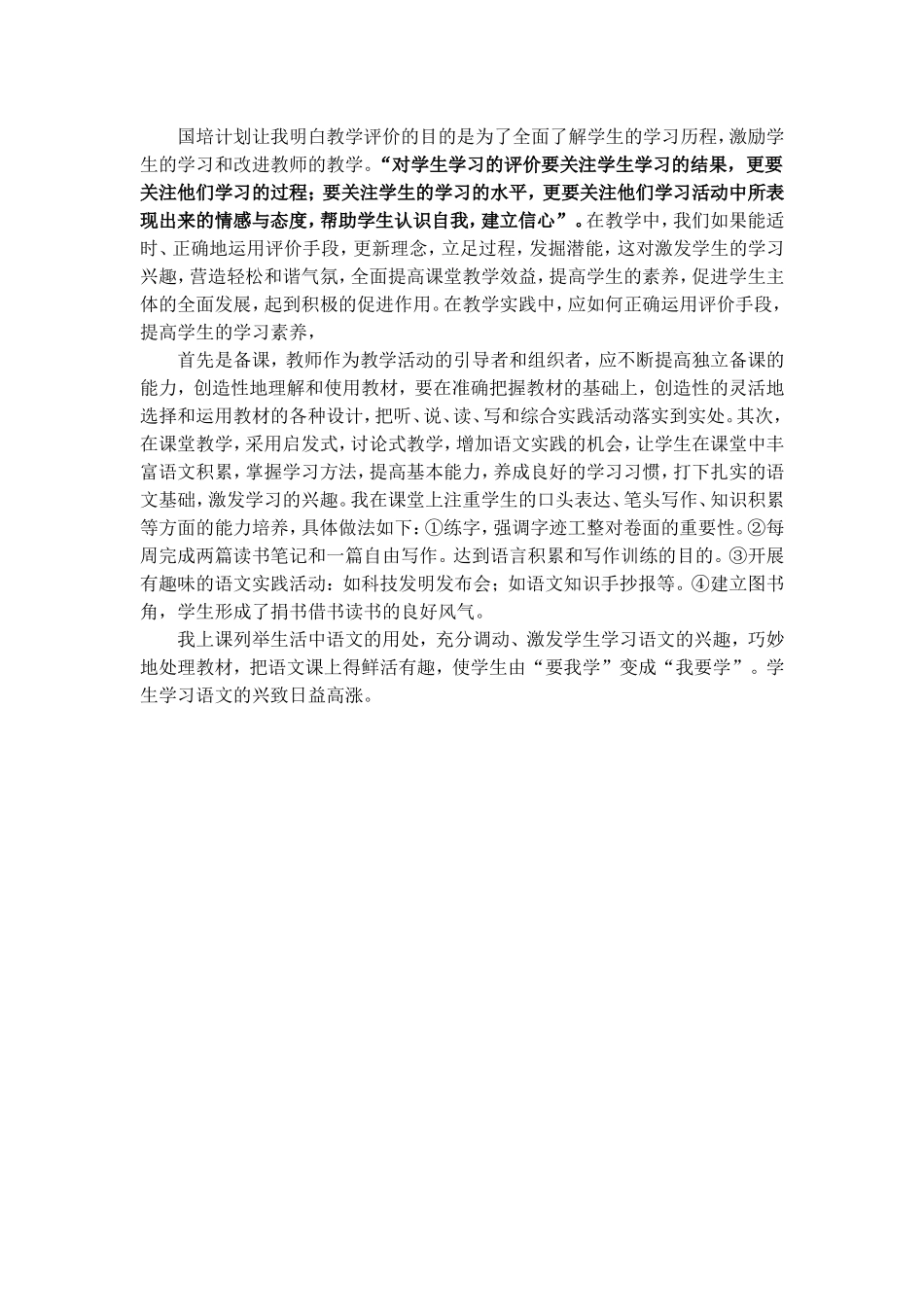 国培计划让我明白教学评价的目的是为了全面了解学生的学习历程，激励学生的学习和改进教师的教学。“对学生学习的评价要关注学生学习的结果，更要关注他们学习的过程；要关注学生的学习的水平，更要关注他们学习活动中所表现出来的情感与态度，帮助学生认识自我，建立信心”。在教学中，我们如果能适时、正确地运用评价手段，更新理念，立足过程，发掘潜能，这对激发学生的学习兴趣，营造轻松和谐气氛，全面提高课堂教学效益，提高学生的素养，促进学生主体的全面发展，起到积极的促进作用。在教学实践中，应如何正确运用评价手段，提高学生的学习素养，

首先是备课，教师作为教学活动的引导者和组织者，应不断提高独立备课的能力，创造性地理解和使用教材，要在准确把握教材的基础上，创造性的灵活地选择和运用教材的各种设计，把听、说、读、写和综合实践活动落实到实处。其次，在课堂教学，采用启发式，讨论式教学，增加语文实践的机会，让学生在课堂中丰富语文积累，掌握学习方法，提高基本能力，养成良好的学习习惯，打下扎实的语文基础，激发学习的兴趣。我在课堂上注重学生的口头表达、笔头写作、知识积累等方面的能力培养，具体做法如下：①练字，强调字迹工整对卷面的重要性。②每周完成两篇读书笔记和一篇自由写作。达到语言积累和写作训练的目的。③开展有趣味的语文实践活动：如科技发明发布会；如语文知识手抄报等。④建立图书角，学生形成了捐书借书读书的良好风气。

我上课列举生活中语文的用处，充分调动、激发学生学习语文的兴趣，巧妙地处理教材，把语文课上得鲜活有趣，使学生由“要我学”变成“我要学”。学生学习语文的兴致日益高涨。